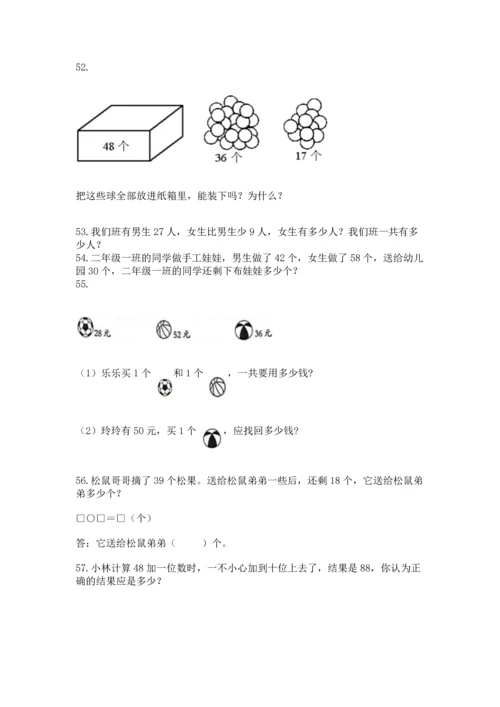 52.

48 个

36 个

17 个

把这些球全部放进纸箱里，能装下吗？为什么？

53. 我们班有男生 27 人，女生比男生少 9 人，女生有多少人？我们班一共有多少人？

54. 二年级一班的同学做手工娃娃，男生做了 42 个，女生做了 58 个，送给幼儿园 30 个，二年级一班的同学还剩下布娃娃多少个？

55.

28元

52元

36元

（1）乐乐买 1 个 和 1 个 ，一共要用多少钱?

（2）玲玲有 50 元，买 1 个 ，应找回多少钱?

56. 松鼠哥哥摘了 39 个松果。送给松鼠弟弟一些后，还剩 18 个，它送给松鼠弟弟多少个？

□○□＝□（个）

答：它送给松鼠弟弟（　　）个。

57. 小林计算 48 加一位数时，一不小心加到十位上去了，结果是 88，你认为正确的结果应是多少？